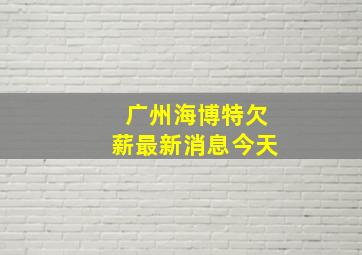 广州海博特欠薪最新消息今天